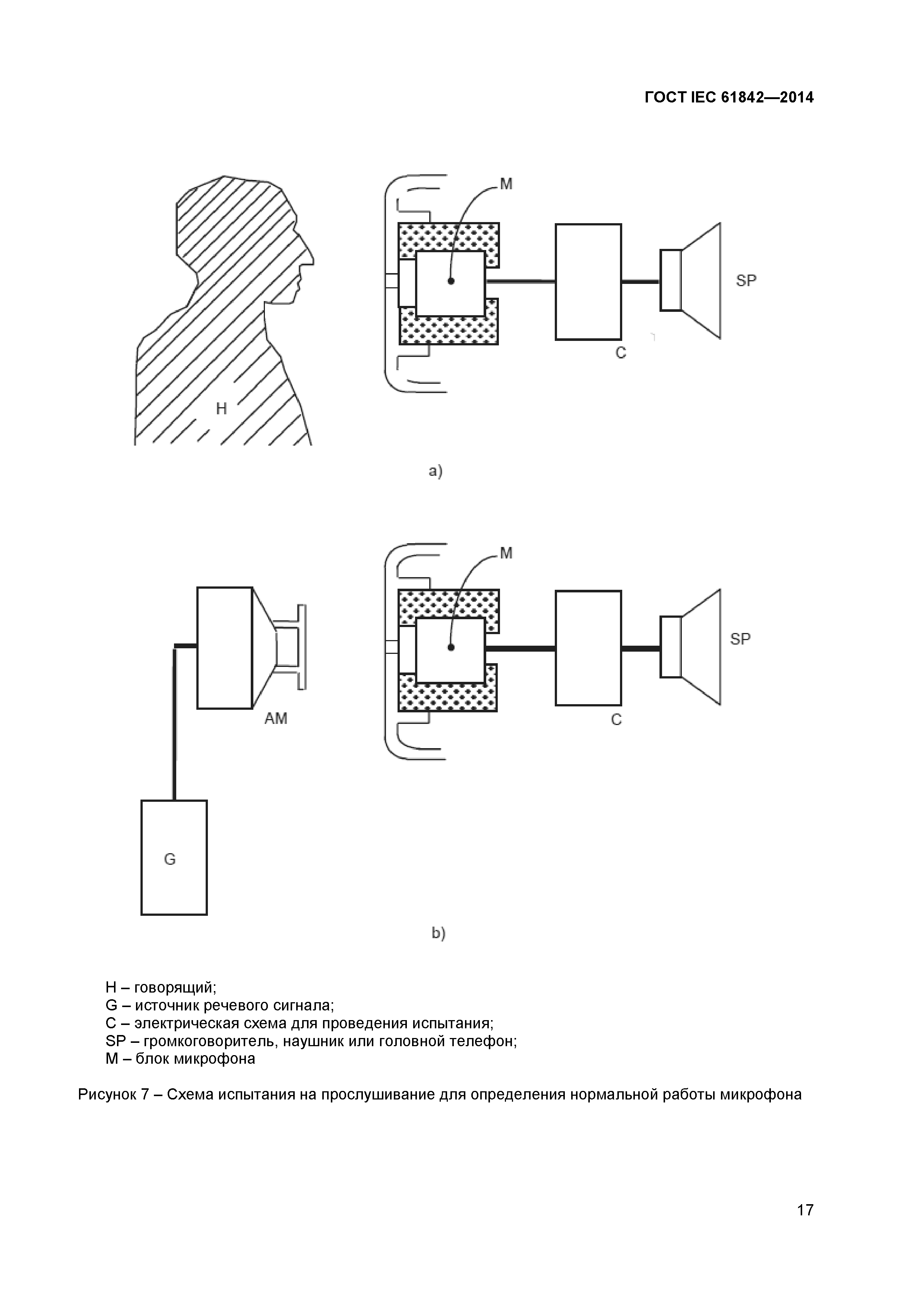 ГОСТ IEC 61842—2014

M

SP

C

H

a)

M

SP

AM

C

G

b)

H – говорящий;
G – источник речевого сигнала;
C – электрическая схема для проведения испытания;
SP – громкоговоритель, наушник или головной телефон;
M – блок микрофона

Рисунок 7 – Схема испытания на прослушивание для определения нормальной работы микрофона

17